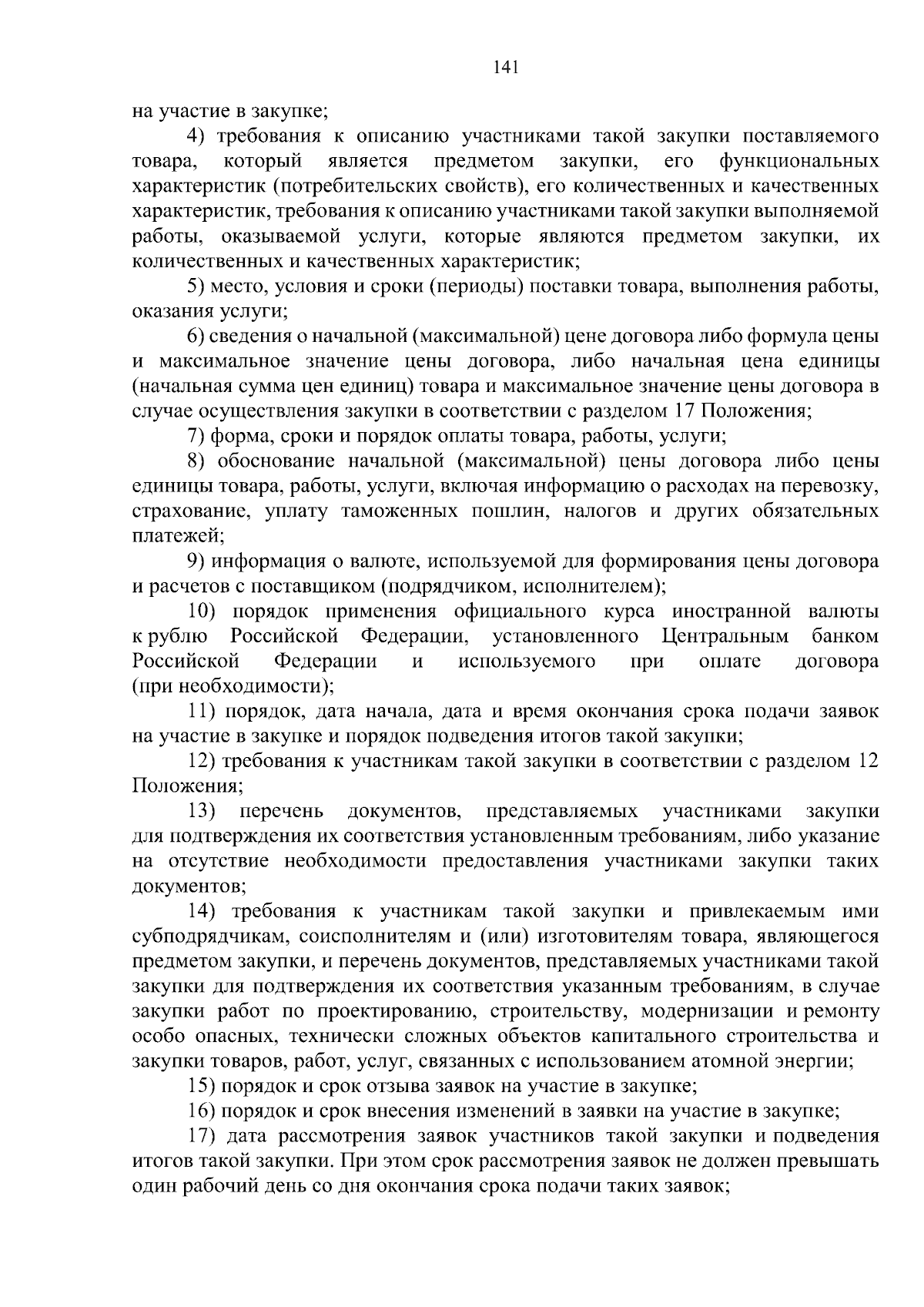 141

на участие в закупке;

4) требования к описанию участниками такой закупки поставляемого товара, который является предметом закупки, его функциональных характеристик (потребительских свойств), его количественных и качественных характеристик, требования к описанию участниками такой закупки выполняемой работы, оказываемой услуги, которые являются предметом закупки, их количественных и качественных характеристик;

5) место, условия и сроки (периоды) поставки товара, выполнения работы, оказания услуги;

6) сведения о начальной (максимальной) цене договора либо формула цены и максимальное значение цены договора, либо начальная цена единицы (начальная сумма цен единиц) товара и максимальное значение цены договора в случае осуществления закупки в соответствии с разделом 17 Положения;

7) форма, сроки и порядок оплаты товара, работы, услуги;

8) обоснование начальной (максимальной) цены договора либо цены единицы товара, работы, услуги, включая информацию о расходах на перевозку, страхование, уплату таможенных пошлин, налогов и других обязательных платежей;

9) информация о валюте, используемой для формирования цены договора и расчетов с поставщиком (подрядчиком, исполнителем);

10) порядок применения официального курса иностранной валюты к рублю Российской Федерации, установленного Центральным банком Российской Федерации и используемого при оплате договора (при необходимости);

11) порядок, дата начала, дата и время окончания срока подачи заявок на участие в закупке и порядок подведения итогов такой закупки;

12) требования к участникам такой закупки в соответствии с разделом 12 Положения;

13) перечень документов, представляемых участниками закупки для подтверждения их соответствия установленным требованиям, либо указание на отсутствие необходимости предоставления участниками закупки таких документов;

14) требования к участникам такой закупки и привлекаемым ими субподрядчикам, соисполнителям и (или) изготовителям товара, являющегося предметом закупки, и перечень документов, представляемых участниками такой закупки для подтверждения их соответствия указанным требованиям, в случае закупки работ по проектированию, строительству, модернизации и ремонту особо опасных, технически сложных объектов капитального строительства и закупки товаров, работ, услуг, связанных с использованием атомной энергии;

15) порядок и срок отзыва заявок на участие в закупке;

16) порядок и срок внесения изменений в заявки на участие в закупке;

17) дата рассмотрения заявок участников такой закупки и подведения итогов такой закупки. При этом срок рассмотрения заявок не должен превышать один рабочий день со дня окончания срока подачи таких заявок;